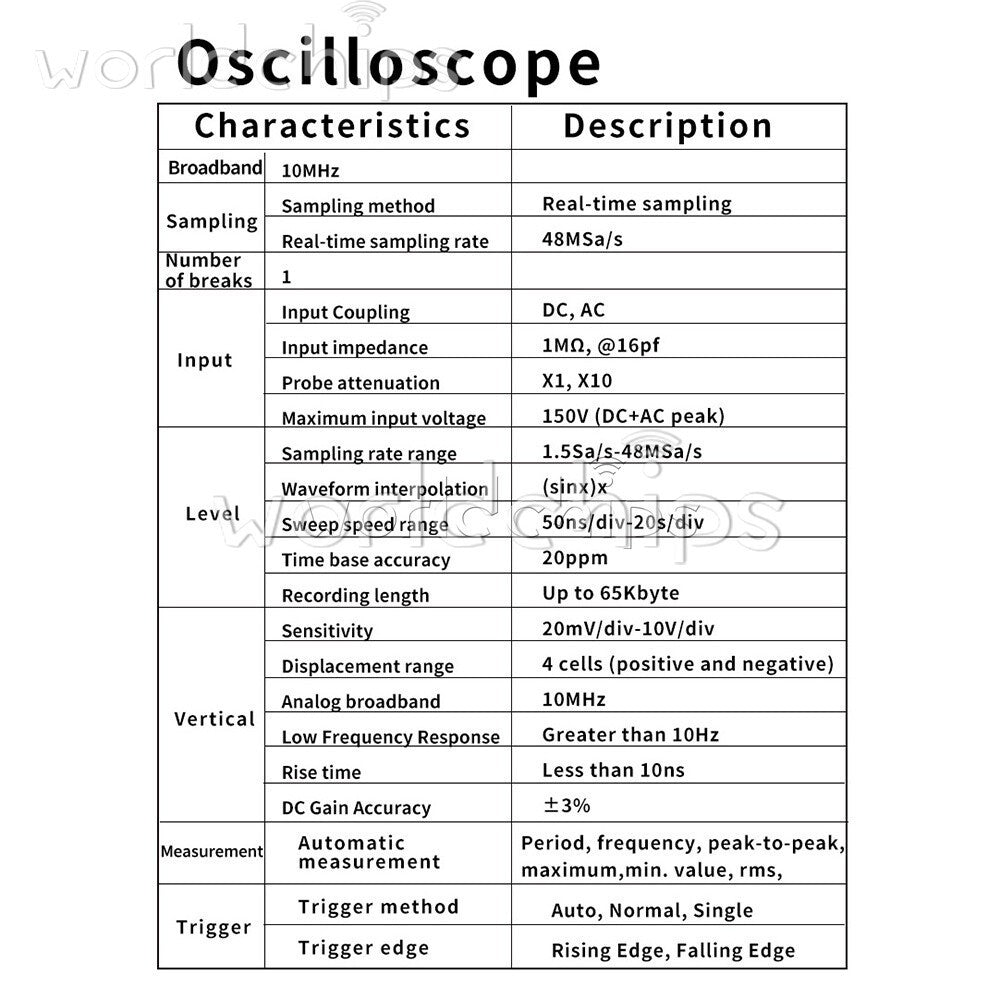 worldchips

Oscilloscope

| Characteristics | | Description |
|---|---|---|
| Broadband | 10MHz | |
| Sampling | Sampling method | Real-time sampling |
| | Real-time sampling rate | 48MSa/s |
| Number of breaks | 1 | |
| Input | Input Coupling | DC, AC |
| | Input impedance | 1MΩ, @16pf |
| | Probe attenuation | X1, X10 |
| | Maximum input voltage | 150V (DC+AC peak) |
| Level | Sampling rate range | 1.5Sa/s-48MSa/s |
| | Waveform interpolation | (sinx)x |
| | Sweep speed range | 50ns/div-20s/div |
| | Time base accuracy | 20ppm |
| | Recording length | Up to 65Kbyte |
| Vertical | Sensitivity | 20mV/div-10V/div |
| | Displacement range | 4 cells (positive and negative) |
| | Analog broadband | 10MHz |
| | Low Frequency Response | Greater than 10Hz |
| | Rise time | Less than 10ns |
| | DC Gain Accuracy | ±3% |
| Measurement | Automatic measurement | Period, frequency, peak-to-peak, maximum,min. value, rms, |
| Trigger | Trigger method | Auto, Normal, Single |
| | Trigger edge | Rising Edge, Falling Edge |

worldchips